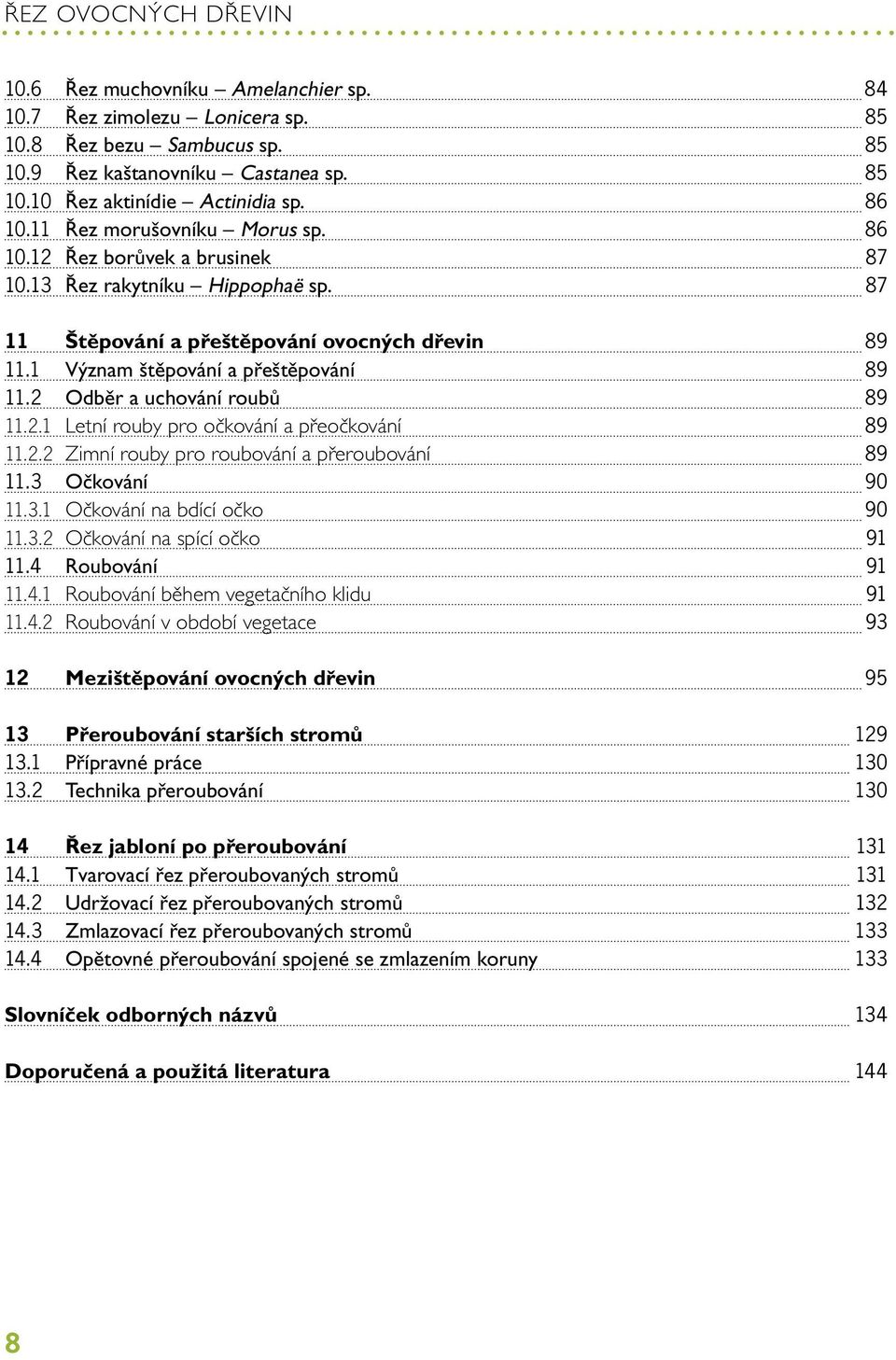 ŘEZ OVOCNÝCH DŘEVIN

10.6 Řez muchovníku – Amelanchier sp. 84
10.7 Řez zimolezu – Lonicera sp. 85
10.8 Řez bezu – Sambucus sp. 85
10.9 Řez kaštanovníku – Castanea sp. 85
10.10 Řez aktinídie – Actinidia sp. 86
10.11 Řez morušovníku – Morus sp. 86
10.12 Řez borůvek a brusinek 87
10.13 Řez rakytníku – Hippophaë sp. 87

11 Štěpování a přeštěpování ovocných dřevin 89
11.1 Význam štěpování a přeštěpování 89
11.2 Odběr a uchování roubů 89
11.2.1 Letní rouby pro očkování a přeočkování 89
11.2.2 Zimní rouby pro roubování a přeroubování 89
11.3 Očkování 90
11.3.1 Očkování na bdící očko 90
11.3.2 Očkování na spící očko 91
11.4 Roubování 91
11.4.1 Roubování během vegetačního klidu 91
11.4.2 Roubování v období vegetace 93

12 Mezištěpování ovocných dřevin 95

13 Přeroubování starších stromů 129
13.1 Přípravné práce 130
13.2 Technika přeroubování 130

14 Řez jabloní po přeroubování 131
14.1 Tvarovací řez přeroubovaných stromů 131
14.2 Udržovací řez přeroubovaných stromů 132
14.3 Zmlazovací řez přeroubovaných stromů 133
14.4 Opětovné přeroubování spojené se zmlazením koruny 133

Slovníček odborných názvů 134

Doporučená a použitá literatura 144

8